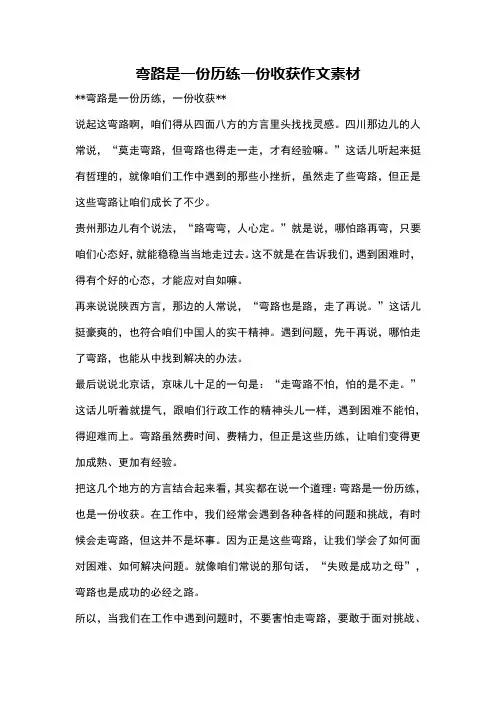 弯路是一份历练一份收获作文素材

**弯路是一份历练，一份收获**

说起这弯路啊，咱们得从四面八方的方言里头找找灵感。四川那边儿的人常说，“莫走弯路，但弯路也得走一走，才有经验嘛。”这话儿听起来挺有哲理的，就像咱们工作中遇到的那些小挫折，虽然走了些弯路，但正是这些弯路让咱们成长了不少。

贵州那边儿有个说法，“路弯弯，人心定。”就是说，哪怕路再弯，只要咱们心态好，就能稳稳当当地走过去。这不就是在告诉我们，遇到困难时，得有个好的心态，才能应对自如嘛。

再来说说陕西方言，那边的人常说，“弯路也是路，走了再说。”这话儿挺豪爽的，也符合咱们中国人的实干精神。遇到问题，先干再说，哪怕走了弯路，也能从中找到解决的办法。

最后说说北京话，京味儿十足的一句是：“走弯路不怕，怕的是不走。”这话儿听着就提气，跟咱们行政工作的精神头儿一样，遇到困难不能怕，得迎难而上。弯路虽然费时间、费精力，但正是这些历练，让咱们变得更加成熟、更加有经验。

把这几个地方的方言结合起来看，其实都在说一个道理：弯路是一份历练，也是一份收获。在工作中，我们经常会遇到各种各样的问题和挑战，有时候会走弯路，但这并不是坏事。因为正是这些弯路，让我们学会了如何面对困难、如何解决问题。就像咱们常说的那句话，“失败是成功之母”，弯路也是成功的必经之路。

所以，当我们在工作中遇到问题时，不要害怕走弯路，要敢于面对挑战、